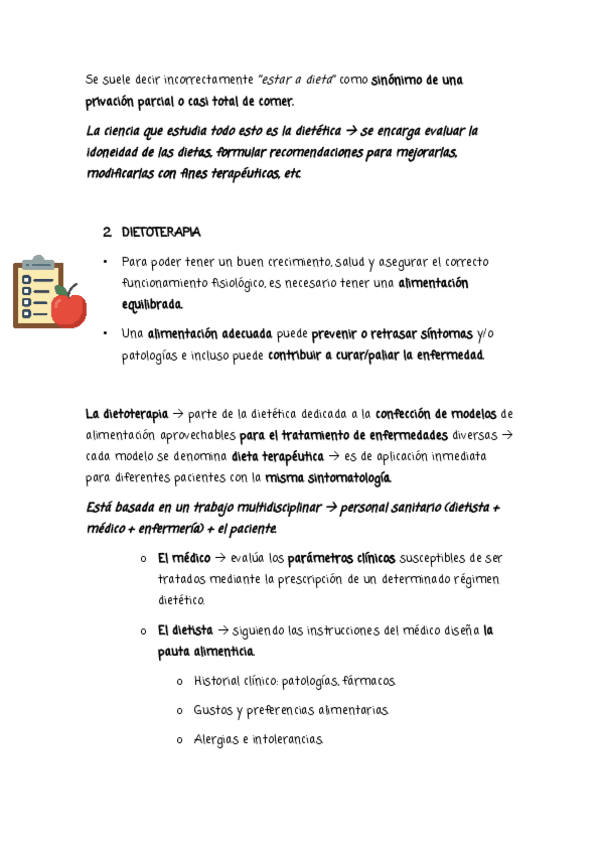 Se suele decir incorrectamente "estar a dieta" como sinónimo de una privación parcial o casi total de comer.

La ciencia que estudia todo esto es la dietética → se encarga evaluar la idoneidad de las dietas, formular recomendaciones para mejorarlas, modificarlas con fines terapéuticos, etc.

2. DIETOTERAPIA

• Para poder tener un buen crecimiento, salud y asegurar el correcto funcionamiento fisiológico, es necesario tener una alimentación equilibrada.

• Una alimentación adecuada puede prevenir o retrasar síntomas y/o patologías e incluso puede contribuir a curar/paliar la enfermedad.

La dietoterapia → parte de la dietética dedicada a la confección de modelos de alimentación aprovechables para el tratamiento de enfermedades diversas → cada modelo se denomina dieta terapéutica → es de aplicación inmediata para diferentes pacientes con la misma sintomatología.

Está basada en un trabajo multidisciplinar → personal sanitario (dietista + médico + enfermería) + el paciente.

o El médico → evalúa los parámetros clínicos susceptibles de ser tratados mediante la prescripción de un determinado régimen dietético.

o El dietista → siguiendo las instrucciones del médico diseña la pauta alimenticia.

o Historial clínico: patologías, fármacos.

o Gustos y preferencias alimentarias.

o Alergias e intolerancias.